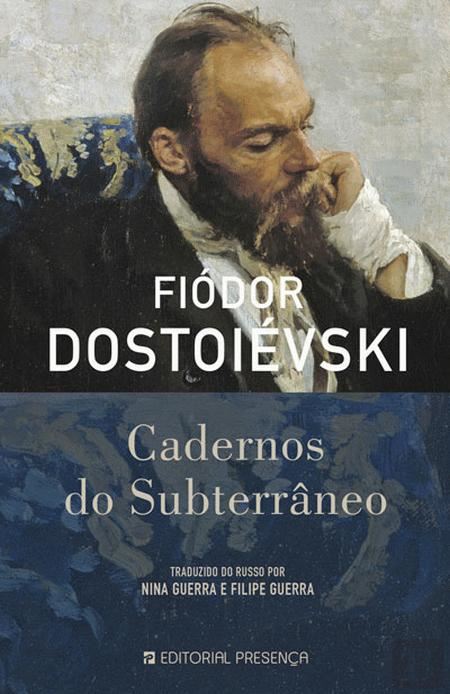 FIÓDOR
DOSTOIÉVSKI

Cadernos do Subterrâneo

TRADUZIDO DO RUSSO POR
NINA GUERRA E FILIPE GUERRA

EDITORIAL PRESENÇA